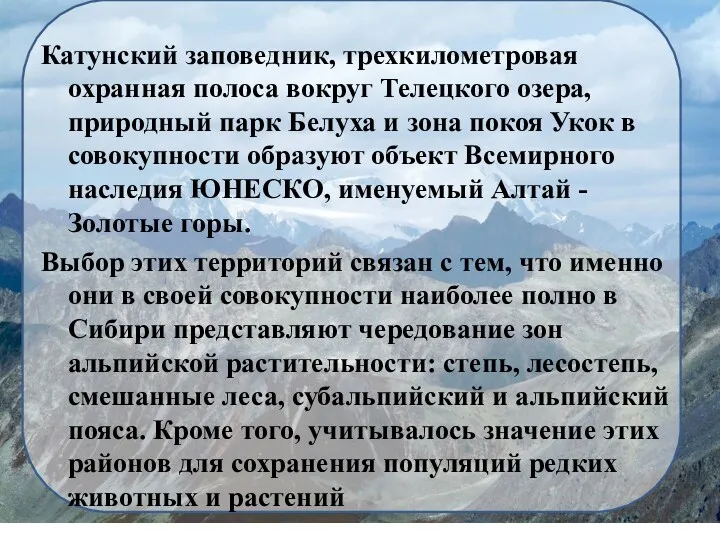 Катунский заповедник, трехкилометровая охранная полоса вокруг Телецкого озера, природный парк Белуха и зона покоя Укок в совокупности образуют объект Всемирного наследия ЮНЕСКО, именуемый Алтай - Золотые горы.

Выбор этих территорий связан с тем, что именно они в своей совокупности наиболее полно в Сибири представляют чередование зон альпийской растительности: степь, лесостепь, смешанные леса, субальпийский и альпийский пояса. Кроме того, учитывалось значение этих районов для сохранения популяций редких животных и растений